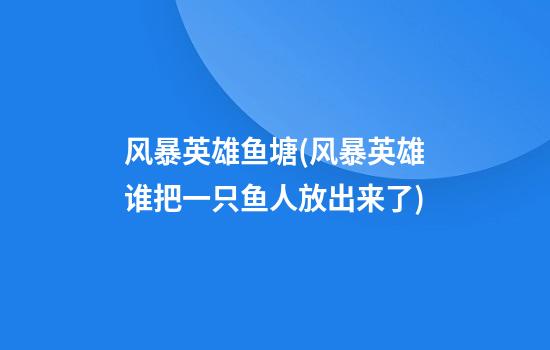 风暴英雄鱼塘(风暴英雄谁把一只鱼人放出来了)